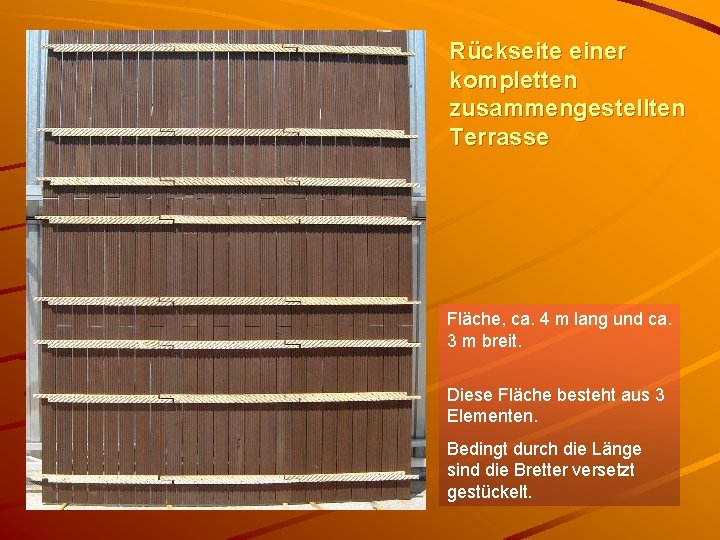 Rückseite einer kompletten zusammengestellten Terrasse

Fläche, ca. 4 m lang und ca. 3 m breit.

Diese Fläche besteht aus 3 Elementen.

Bedingt durch die Länge sind die Bretter versetzt gestückelt.